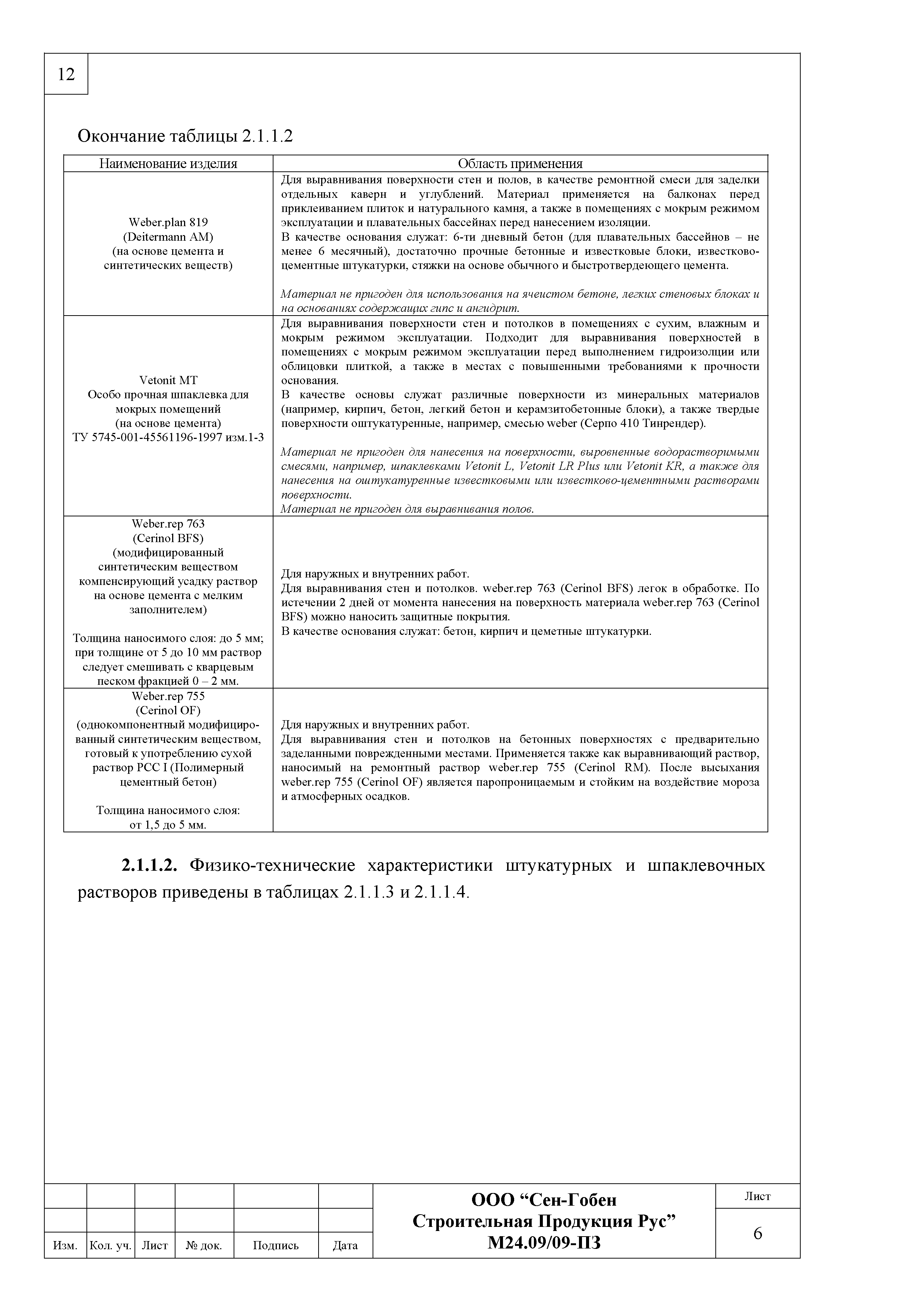 12

Окончание таблицы 2.1.1.2

| Наименование изделия | Область применения |
|---|---|
| Weber.plan 819 (Deitermann AM) (на основе цемента и синтетических веществ) | Для выравнивания поверхности стен и полов, в качестве ремонтной смеси для заделки отдельных каверн и углублений. Материал применяется на балконах перед приклеиванием плиток и натурального камня, а также в помещениях с мокрым режимом эксплуатации и плавательных бассейнах перед нанесением изоляции. В качестве основания служат: 6-ти дневный бетон (для плавательных бассейнов – не менее 6 месячный), достаточно прочные бетонные и известковые блоки, известково-цементные штукатурки, стяжки на основе обычного и быстротвердеющего цемента. Материал не пригоден для использования на ячеистом бетоне, легких стеновых блоках и на основаниях содержащих гипс и ангидрит. |
| Vetonit MT Особо прочная шпаклевка для мокрых помещений (на основе цемента) ТУ 5745-001-45561196-1997 изм.1-3 | Для выравнивания поверхности стен и потолков в помещениях с сухим, влажным и мокрым режимом эксплуатации. Подходит для выравнивания поверхностей в помещениях с мокрым режимом эксплуатации перед выполнением гидроизолции или облицовки плиткой, а также в местах с повышенными требованиями к прочности основания. В качестве основы служат различные поверхности из минеральных материалов (например, кирпич, бетон, легкий бетон и керамзитобетонные блоки), а также твердые поверхности оштукатуренные, например, смесью weber (Серпо 410 Тинрендер). Материал не пригоден для нанесения на поверхности, выровненные водорастворимыми смесями, например, шпаклевками Vetonit L, Vetonit LR Plus или Vetonit KR, а также для нанесения на оштукатуренные известковыми или известково-цементными растворами поверхности. Материал не пригоден для выравнивания полов. |
| Weber.rep 763 (Cerinol BFS) (модифицированный синтетическим веществом компенсирующий усадку раствор на основе цемента с мелким заполнителем) Толщина наносимого слоя: до 5 мм; при толщине от 5 до 10 мм раствор следует смешивать с кварцевым песком фракцией 0 – 2 мм. | Для наружных и внутренних работ. Для выравнивания стен и потолков. weber.rep 763 (Cerinol BFS) легок в обработке. По истечении 2 дней от момента нанесения на поверхность материала weber.rep 763 (Cerinol BFS) можно наносить защитные покрытия. В качестве основания служат: бетон, кирпич и цеметные штукатурки. |
| Weber.rep 755 (Cerinol OF) (однокомпонентный модифицированный синтетическим веществом, готовый к употреблению сухой раствор PCC I (Полимерный цементный бетон) Толщина наносимого слоя: от 1,5 до 5 мм. | Для наружных и внутренних работ. Для выравнивания стен и потолков на бетонных поверхностях с предварительно заделанными поврежденными местами. Применяется также как выравнивающий раствор, наносимый на ремонтный раствор weber.rep 755 (Cerinol RM). После высыхания weber.rep 755 (Cerinol OF) является паропроницаемым и стойким на воздействие мороза и атмосферных осадков. |

**2.1.1.2.** Физико-технические характеристики штукатурных и шпаклевочных растворов приведены в таблицах 2.1.1.3 и 2.1.1.4.

Изм. Кол. уч. Лист № док. Подпись Дата

ООО “Сен-Гобен Строительная Продукция Рус” М24.09/09-ПЗ

Лист
6